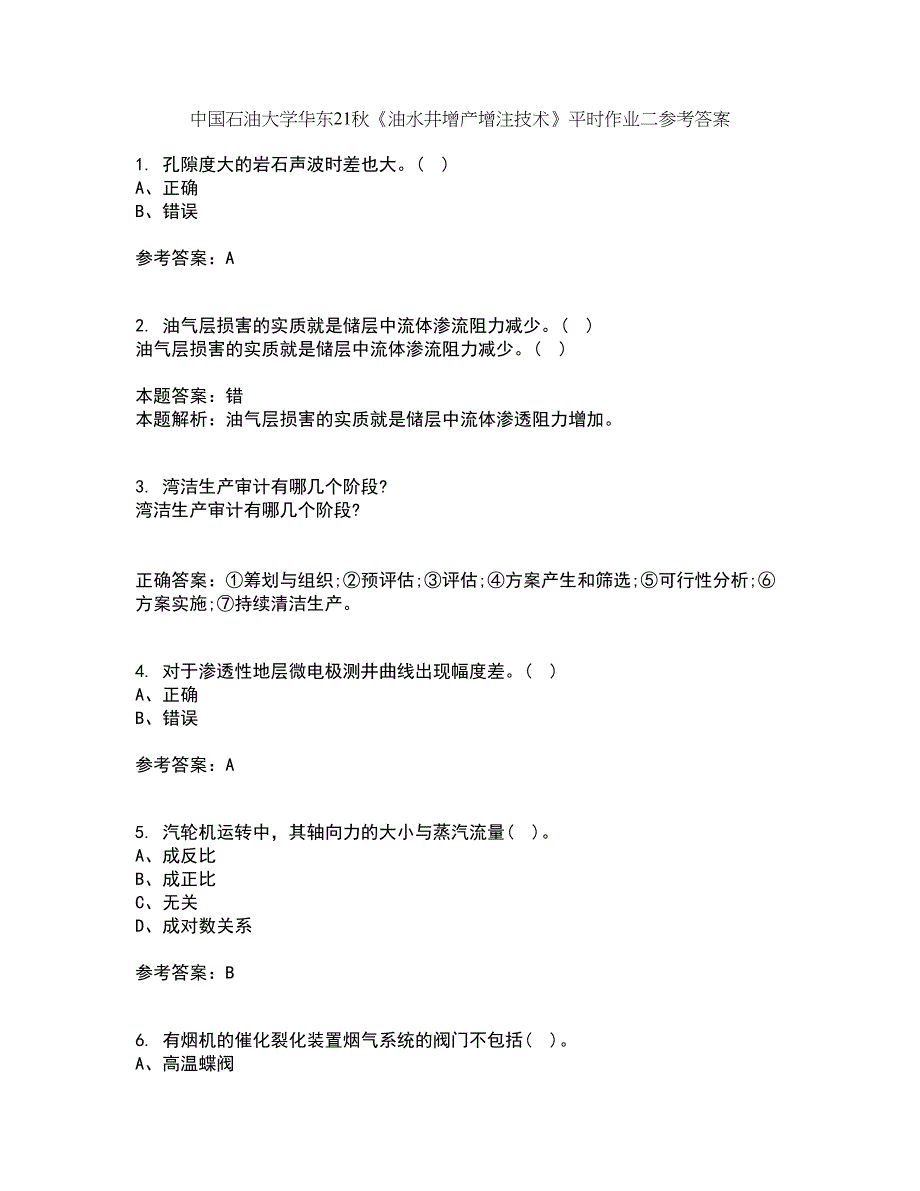 中国石油大学华东21秋《油水井增产增注技术》平时作业二参考答案

1. 孔隙度大的岩石声波时差也大。( )
A、正确
B、错误

参考答案：A

2. 油气层损害的实质就是储层中流体渗流阻力减少。( )
油气层损害的实质就是储层中流体渗流阻力减少。( )

本题答案：错
本题解析：油气层损害的实质就是储层中流体渗透阻力增加。

3. 湾洁生产审计有哪几个阶段?
湾洁生产审计有哪几个阶段?

正确答案：①筹划与组织;②预评估;③评估;④方案产生和筛选;⑤可行性分析;⑥方案实施;⑦持续清洁生产。

4. 对于渗透性地层微电极测井曲线出现幅度差。( )
A、正确
B、错误

参考答案：A

5. 汽轮机运转中，其轴向力的大小与蒸汽流量( )。
A、成反比
B、成正比
C、无关
D、成对数关系

参考答案：B

6. 有烟机的催化裂化装置烟气系统的阀门不包括( )。
A、高温蝶阀